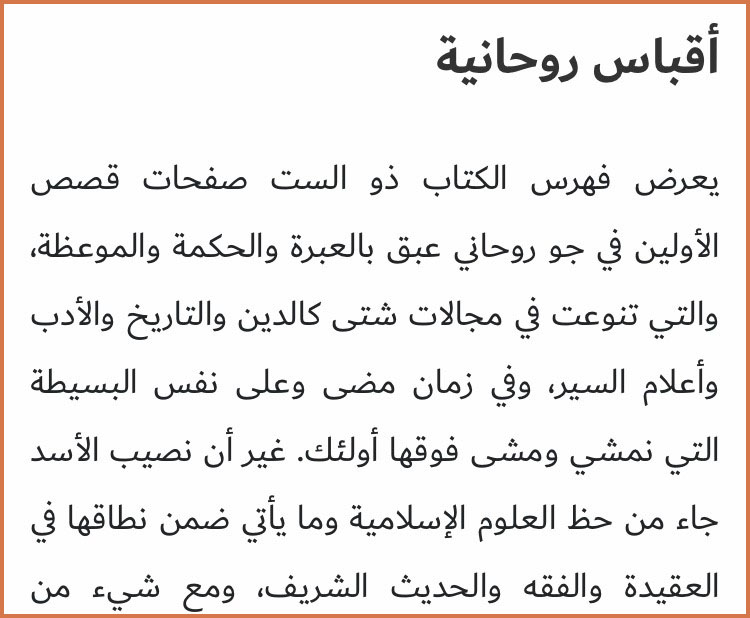 أقباس روحانية

يعرض فهرس الكتاب ذو الست صفحات قصص الأولين في جو روحاني عبق بالعبرة والحكمة والموعظة، والتي تنوعت في مجالات شتى كالدين والتاريخ والأدب وأعلام السير، وفي زمان مضى وعلى نفس البسيطة التي نمشي ومشى فوقها أولئك. غير أن نصيب الأسد جاء من حظ العلوم الإسلامية وما يأتي ضمن نطاقها في العقيدة والفقه والحديث الشريف، ومع شيء من